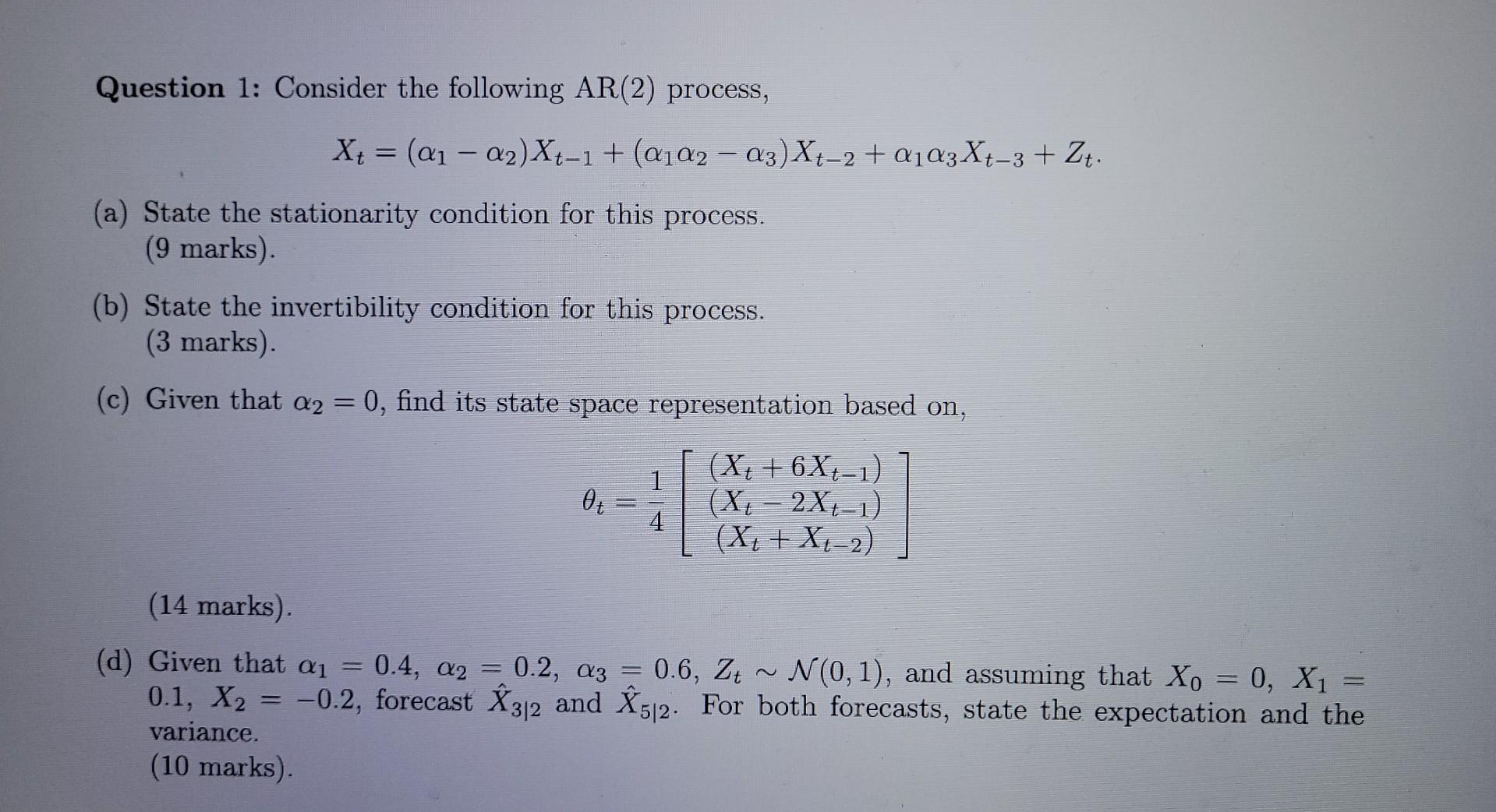 **Question 1:** Consider the following AR(2) process,

$$X_t = (\alpha_1 - \alpha_2)X_{t-1} + (\alpha_1\alpha_2 - \alpha_3)X_{t-2} + \alpha_1\alpha_3 X_{t-3} + Z_t.$$

(a) State the stationarity condition for this process.
(9 marks).

(b) State the invertibility condition for this process.
(3 marks).

(c) Given that $\alpha_2 = 0$, find its state space representation based on,

$$\theta_t = \frac{1}{4}\begin{bmatrix} (X_t + 6X_{t-1}) \\ (X_t - 2X_{t-1}) \\ (X_t + X_{t-2}) \end{bmatrix}$$

(14 marks).

(d) Given that $\alpha_1 = 0.4$, $\alpha_2 = 0.2$, $\alpha_3 = 0.6$, $Z_t \sim \mathcal{N}(0,1)$, and assuming that $X_0 = 0$, $X_1 = 0.1$, $X_2 = -0.2$, forecast $\hat{X}_{3|2}$ and $\hat{X}_{5|2}$. For both forecasts, state the expectation and the variance.
(10 marks).